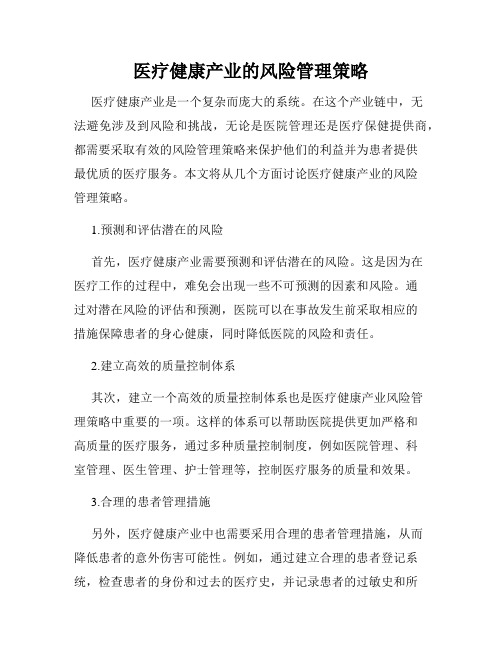 医疗健康产业的风险管理策略

医疗健康产业是一个复杂而庞大的系统。在这个产业链中，无法避免涉及到风险和挑战，无论是医院管理还是医疗保健提供商，都需要采取有效的风险管理策略来保护他们的利益并为患者提供最优质的医疗服务。本文将从几个方面讨论医疗健康产业的风险管理策略。

1.预测和评估潜在的风险

首先，医疗健康产业需要预测和评估潜在的风险。这是因为在医疗工作的过程中，难免会出现一些不可预测的因素和风险。通过对潜在风险的评估和预测，医院可以在事故发生前采取相应的措施保障患者的身心健康，同时降低医院的风险和责任。

2.建立高效的质量控制体系

其次，建立一个高效的质量控制体系也是医疗健康产业风险管理策略中重要的一项。这样的体系可以帮助医院提供更加严格和高质量的医疗服务，通过多种质量控制制度，例如医院管理、科室管理、医生管理、护士管理等，控制医疗服务的质量和效果。

3.合理的患者管理措施

另外，医疗健康产业中也需要采用合理的患者管理措施，从而降低患者的意外伤害可能性。例如，通过建立合理的患者登记系统，检查患者的身份和过去的医疗史，并记录患者的过敏史和所